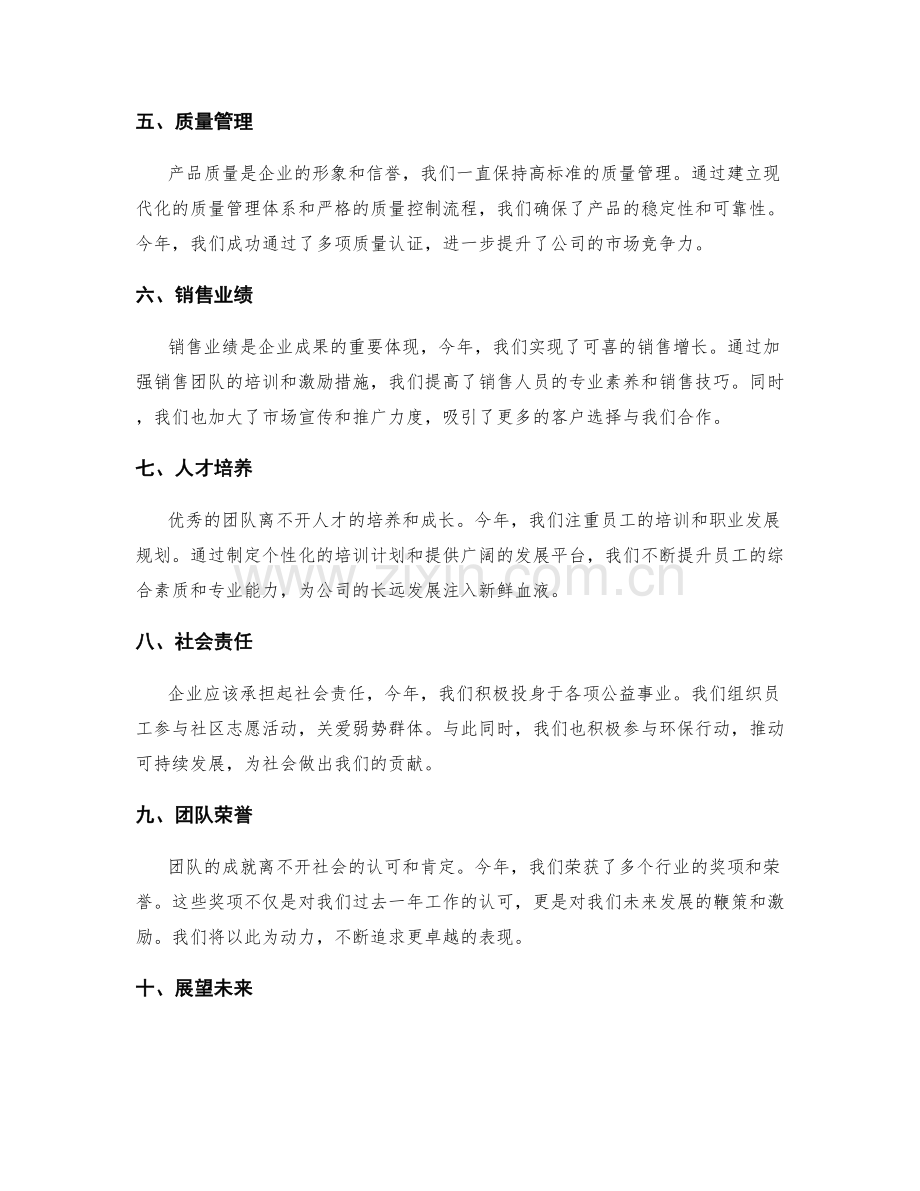 五、质量管理

产品质量是企业的形象和信誉，我们一直保持高标准的质量管理。通过建立现代化的质量管理体系和严格的质量控制流程，我们确保了产品的稳定性和可靠性。今年，我们成功通过了多项质量认证，进一步提升了公司的市场竞争力。

六、销售业绩

销售业绩是企业成果的重要体现，今年，我们实现了可喜的销售增长。通过加强销售团队的培训和激励措施，我们提高了销售人员的专业素养和销售技巧。同时，我们也加大了市场宣传和推广力度，吸引了更多的客户选择与我们合作。

七、人才培养

优秀的团队离不开人才的培养和成长。今年，我们注重员工的培训和职业发展规划。通过制定个性化的培训计划和提供广阔的发展平台，我们不断提升员工的综合素质和专业能力，为公司的长远发展注入新鲜血液。

八、社会责任

企业应该承担起社会责任，今年，我们积极投身于各项公益事业。我们组织员工参与社区志愿活动，关爱弱势群体。与此同时，我们也积极参与环保行动，推动可持续发展，为社会做出我们的贡献。

九、团队荣誉

团队的成就离不开社会的认可和肯定。今年，我们荣获了多个行业的奖项和荣誉。这些奖项不仅是对我们过去一年工作的认可，更是对我们未来发展的鞭策和激励。我们将以此为动力，不断追求更卓越的表现。

十、展望未来

www.zixin.com.cn